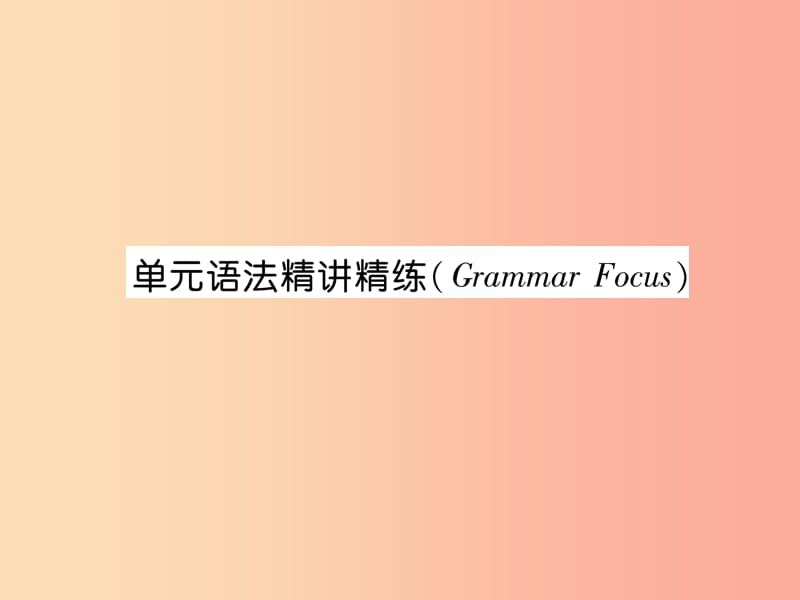 单元语法精讲精练(Grammar Focus)